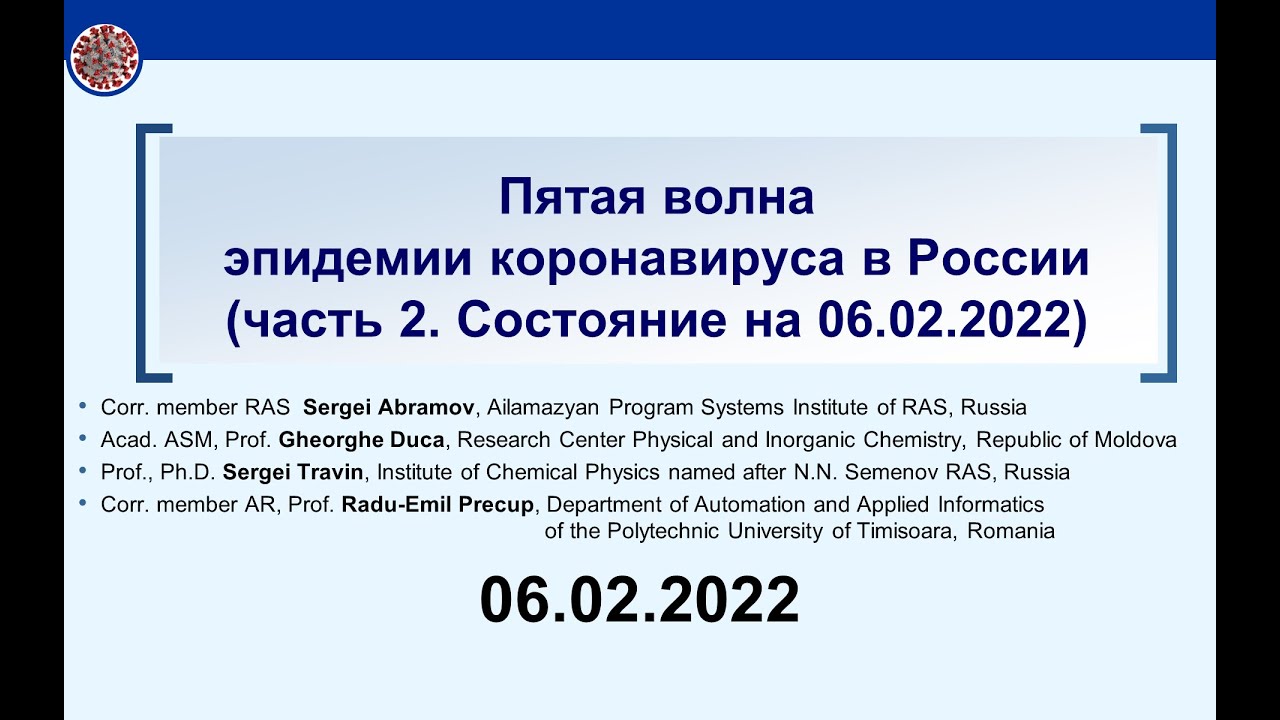 Пятая волна
эпидемии коронавируса в России
(часть 2. Состояние на 06.02.2022)

• Corr. member RAS Sergei Abramov, Ailamazyan Program Systems Institute of RAS, Russia
• Acad. ASM, Prof. Gheorghe Duca, Research Center Physical and Inorganic Chemistry, Republic of Moldova
• Prof., Ph.D. Sergei Travin, Institute of Chemical Physics named after N.N. Semenov RAS, Russia
• Corr. member AR, Prof. Radu-Emil Precup, Department of Automation and Applied Informatics of the Polytechnic University of Timisoara, Romania

06.02.2022